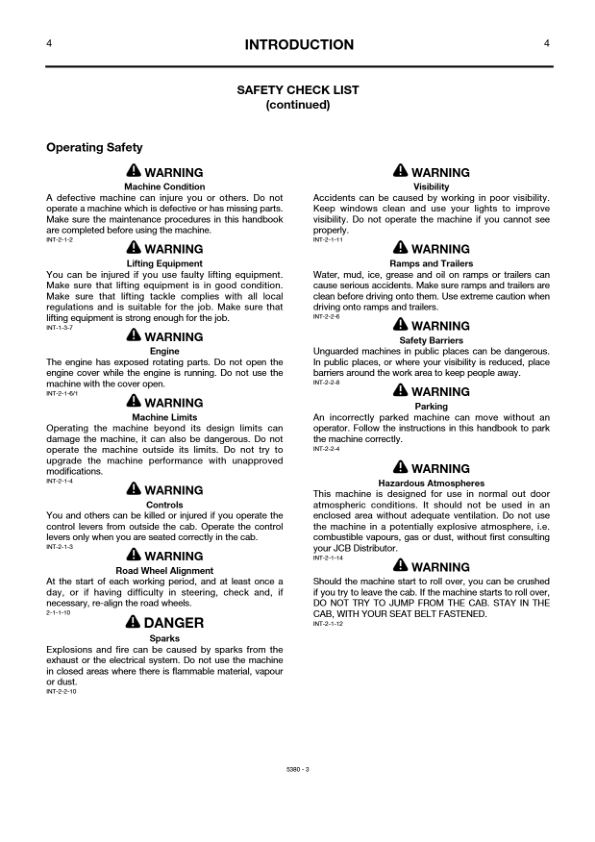 4 INTRODUCTION 4

SAFETY CHECK LIST
(continued)

Operating Safety

WARNING
Machine Condition
A defective machine can injure you or others. Do not operate a machine which is defective or has missing parts. Make sure the maintenance procedures in this handbook are completed before using the machine.
INT-2-1-2

WARNING
Lifting Equipment
You can be injured if you use faulty lifting equipment. Make sure that lifting equipment is in good condition. Make sure that lifting tackle complies with all local regulations and is suitable for the job. Make sure that lifting equipment is strong enough for the job.
INT-1-3-7

WARNING
Engine
The engine has exposed rotating parts. Do not open the engine cover while the engine is running. Do not use the machine with the cover open.
INT-2-1-6/1

WARNING
Machine Limits
Operating the machine beyond its design limits can damage the machine, it can also be dangerous. Do not operate the machine outside its limits. Do not try to upgrade the machine performance with unapproved modifications.
INT-2-1-4

WARNING
Controls
You and others can be killed or injured if you operate the control levers from outside the cab. Operate the control levers only when you are seated correctly in the cab.
INT-2-1-3

WARNING
Road Wheel Alignment
At the start of each working period, and at least once a day, or if having difficulty in steering, check and, if necessary, re-align the road wheels.
2-1-1-10

DANGER
Sparks
Explosions and fire can be caused by sparks from the exhaust or the electrical system. Do not use the machine in closed areas where there is flammable material, vapour or dust.
INT-2-2-10

WARNING
Visibility
Accidents can be caused by working in poor visibility. Keep windows clean and use your lights to improve visibility. Do not operate the machine if you cannot see properly.
INT-2-1-11

WARNING
Ramps and Trailers
Water, mud, ice, grease and oil on ramps or trailers can cause serious accidents. Make sure ramps and trailers are clean before driving onto them. Use extreme caution when driving onto ramps and trailers.
INT-2-2-6

WARNING
Safety Barriers
Unguarded machines in public places can be dangerous. In public places, or where your visibility is reduced, place barriers around the work area to keep people away.
INT-2-2-8

WARNING
Parking
An incorrectly parked machine can move without an operator. Follow the instructions in this handbook to park the machine correctly.
INT-2-2-4

WARNING
Hazardous Atmospheres
This machine is designed for use in normal out door atmospheric conditions. It should not be used in an enclosed area without adequate ventilation. Do not use the machine in a potentially explosive atmosphere, i.e. combustible vapours, gas or dust, without first consulting your JCB Distributor.
INT-2-1-14

WARNING
Should the machine start to roll over, you can be crushed if you try to leave the cab. If the machine starts to roll over, DO NOT TRY TO JUMP FROM THE CAB. STAY IN THE CAB, WITH YOUR SEAT BELT FASTENED.
INT-2-1-12

5380 - 3